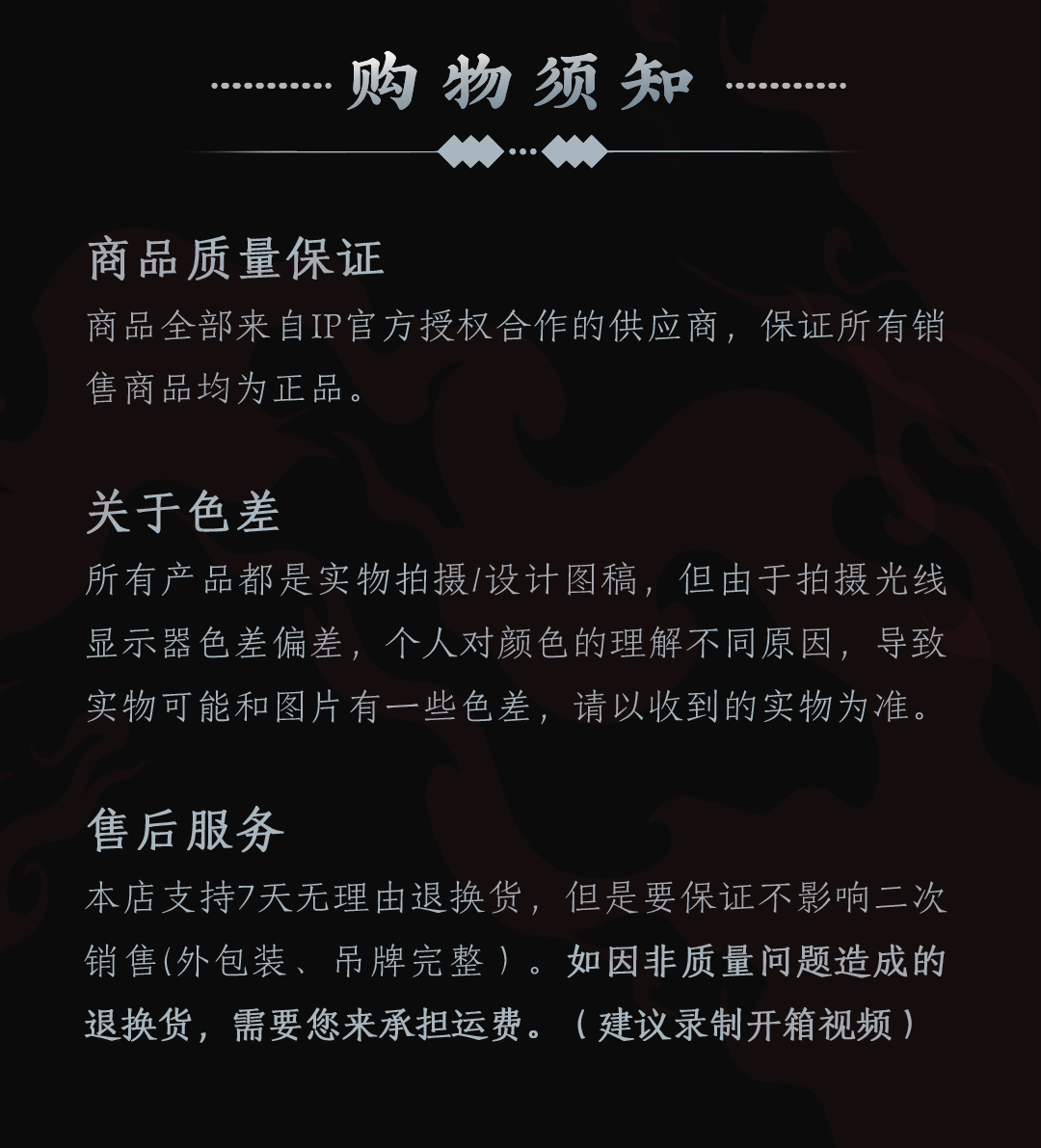 购物须知

商品质量保证
商品全部来自IP官方授权合作的供应商，保证所有销售商品均为正品。

关于色差
所有产品都是实物拍摄/设计图稿，但由于拍摄光线显示器色差偏差，个人对颜色的理解不同原因，导致实物可能和图片有一些色差，请以收到的实物为准。

售后服务
本店支持7天无理由退换货，但是要保证不影响二次销售(外包装、吊牌完整）。如因非质量问题造成的退换货，需要您来承担运费。（建议录制开箱视频）